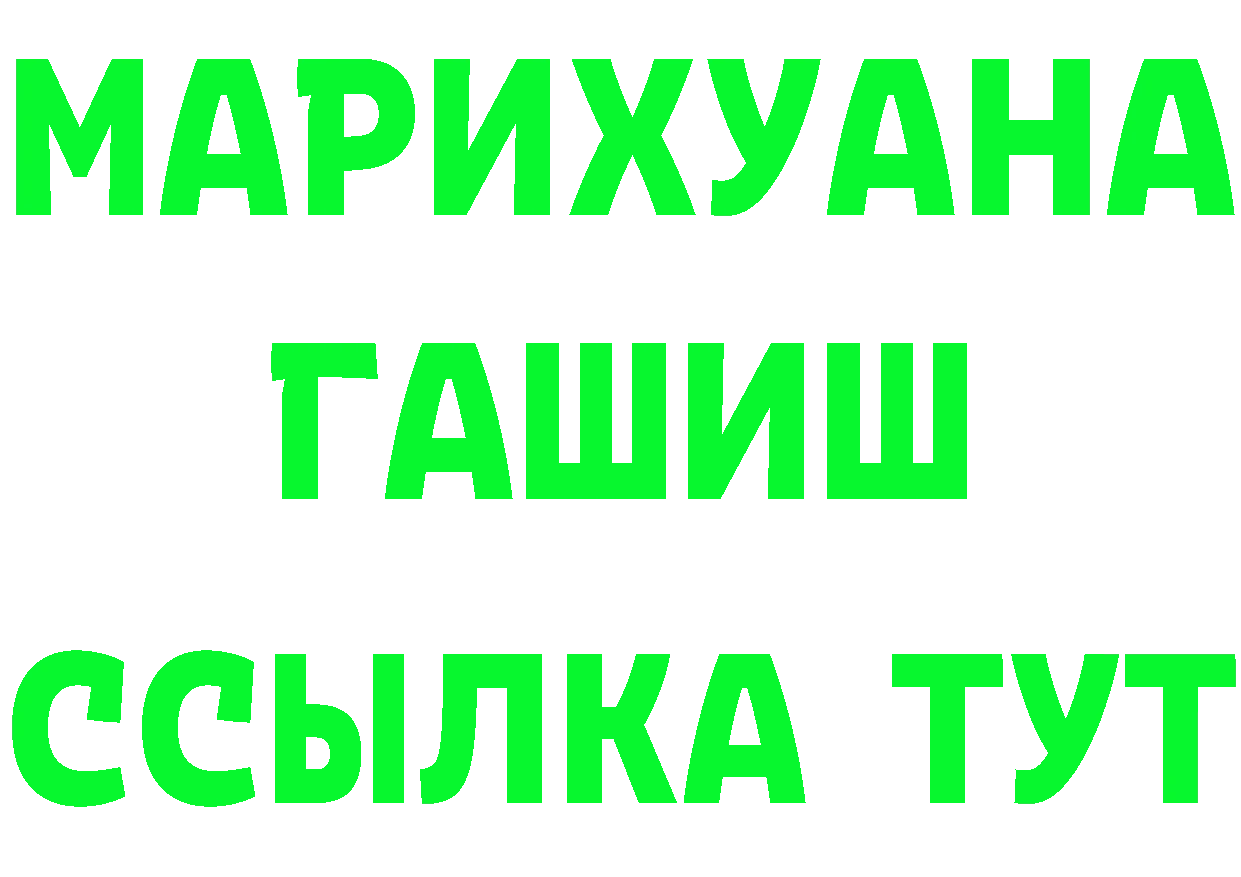 МАРИХУАНА
ГАШИШ
ССЫЛКА ТУТ